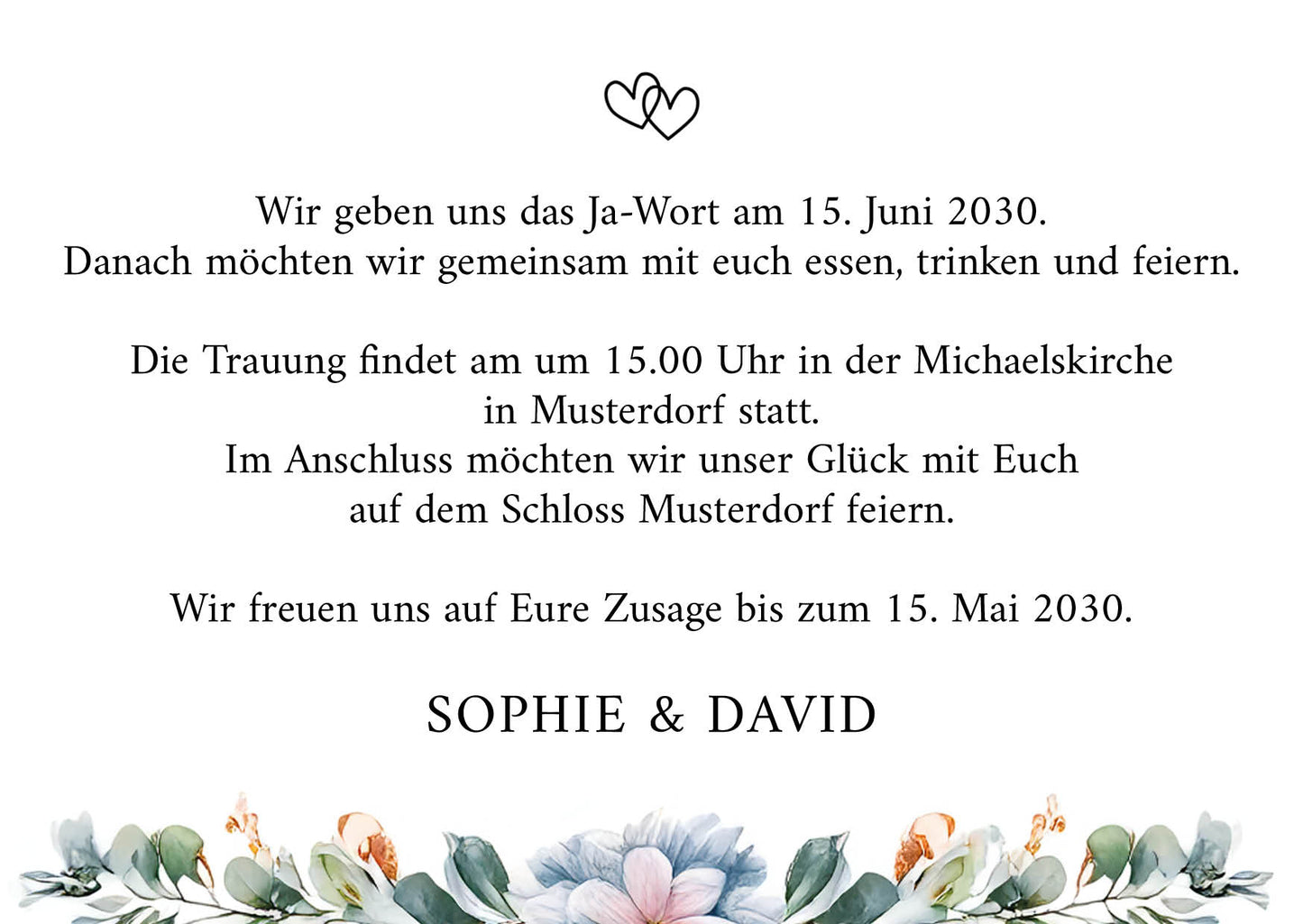 Wir geben uns das Ja-Wort am 15. Juni 2030.
Danach möchten wir gemeinsam mit euch essen, trinken und feiern.

Die Trauung findet am um 15.00 Uhr in der Michaelskirche
in Musterdorf statt.
Im Anschluss möchten wir unser Glück mit Euch
auf dem Schloss Musterdorf feiern.

Wir freuen uns auf Eure Zusage bis zum 15. Mai 2030.

SOPHIE & DAVID